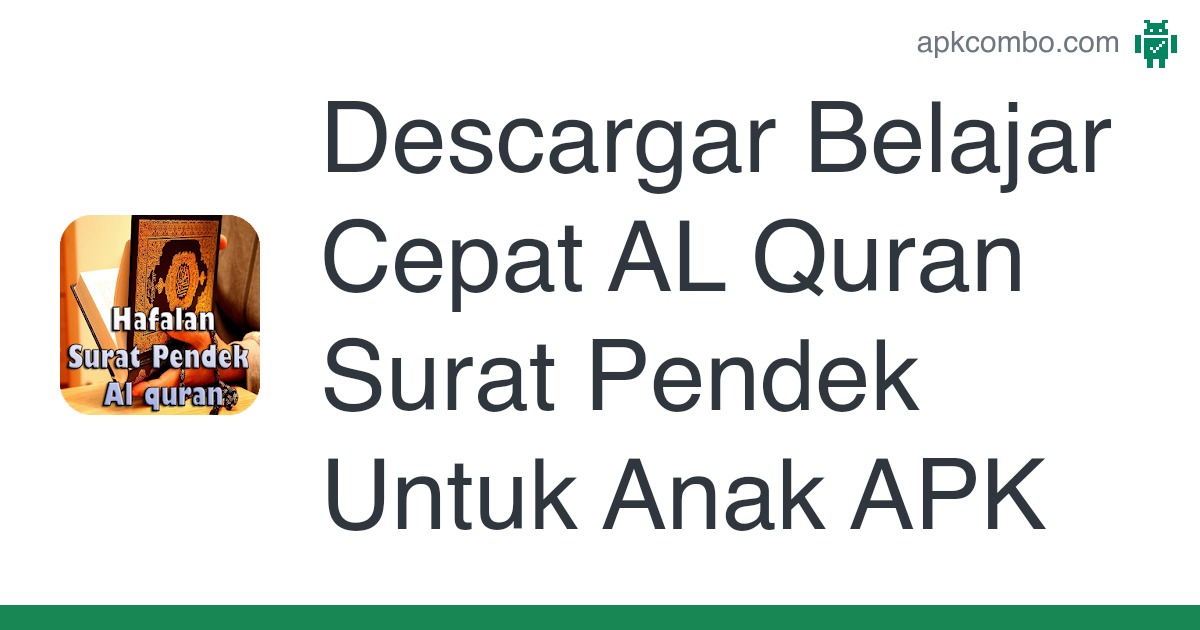 apkcombo.com

Hafalan
Surat Pendek
Al quran

Descargar Belajar Cepat AL Quran Surat Pendek Untuk Anak APK